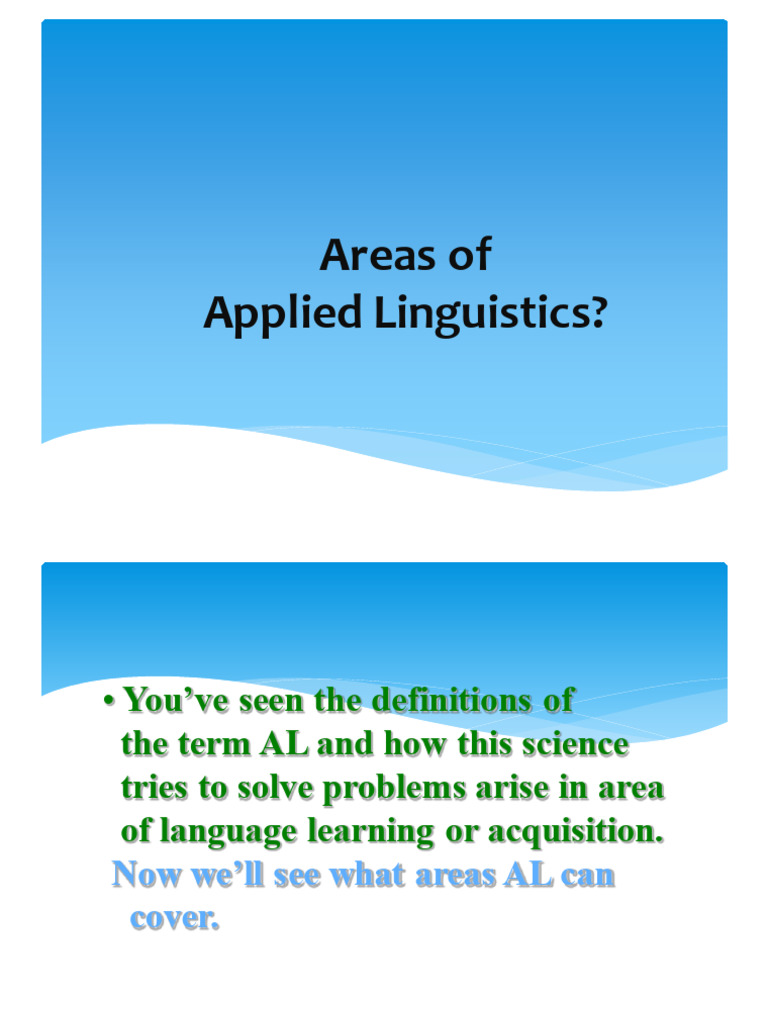 Areas of
Applied Linguistics?

• You've seen the definitions of the term AL and how this science tries to solve problems arise in area of language learning or acquisition.

Now we'll see what areas AL can cover.